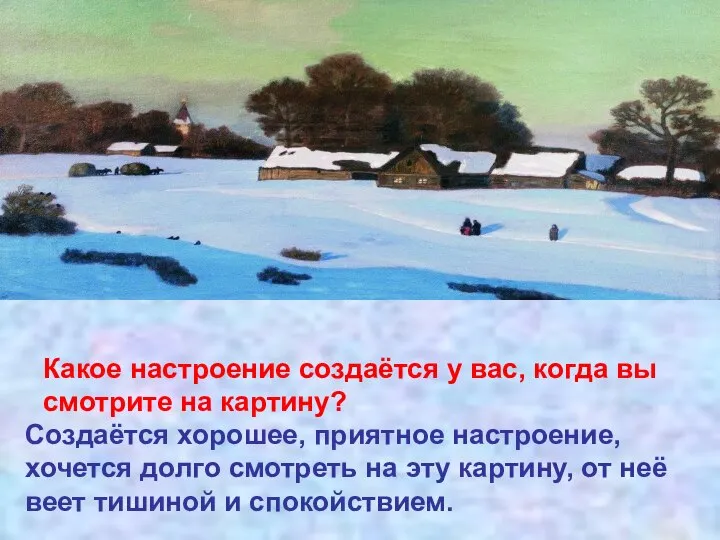 Какое настроение создаётся у вас, когда вы смотрите на картину?

Создаётся хорошее, приятное настроение, хочется долго смотреть на эту картину, от неё веет тишиной и спокойствием.